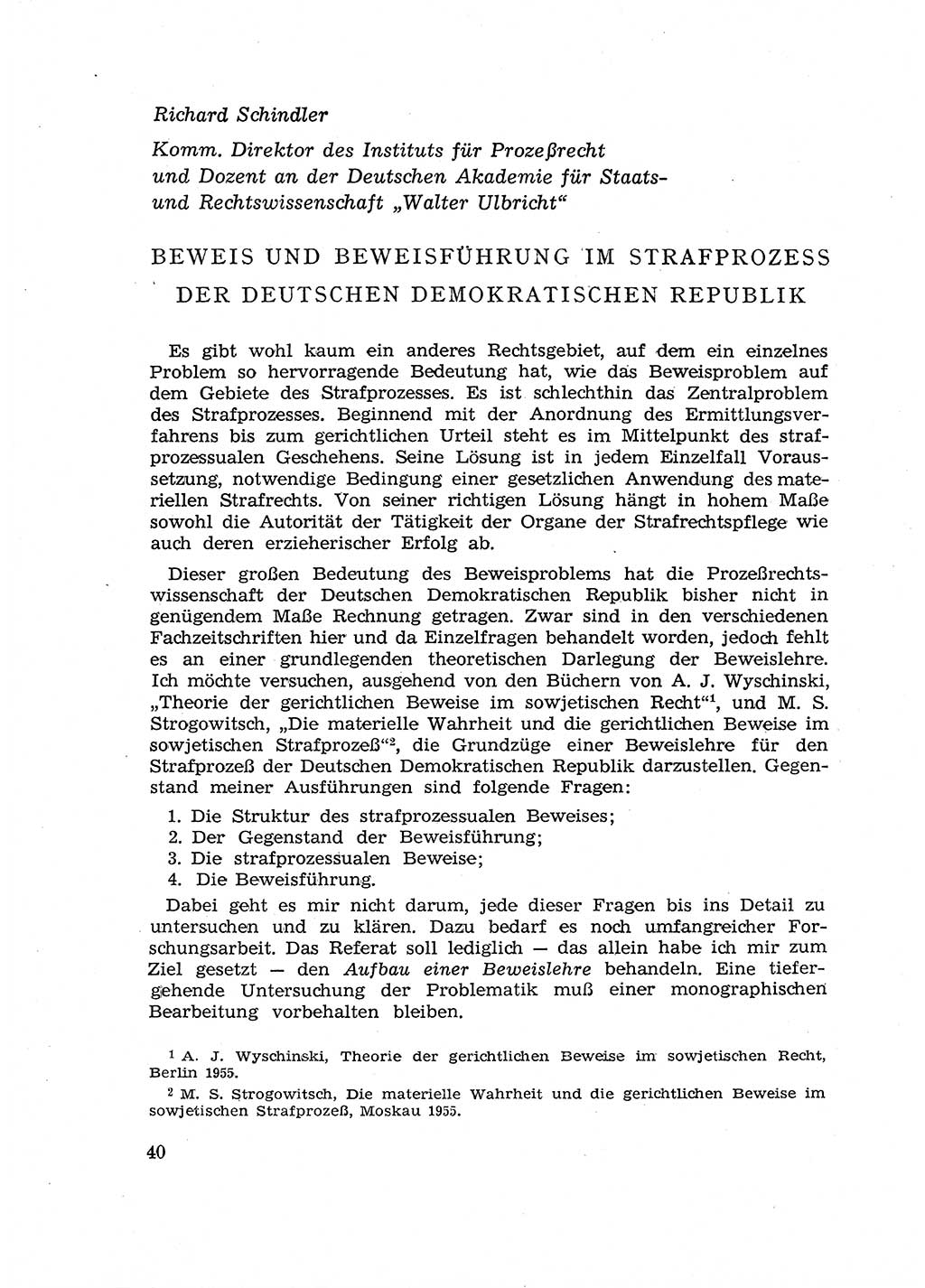 Richard Schindler

Komm. Direktor des Instituts für Prozeßrecht und Dozent an der Deutschen Akademie für Staats- und Rechtswissenschaft „Walter Ulbricht“

BEWEIS UND BEWEISFÜHRUNG IM STRAFPROZESS DER DEUTSCHEN DEMOKRATISCHEN REPUBLIK

Es gibt wohl kaum ein anderes Rechtsgebiet, auf dem ein einzelnes Problem so hervorragende Bedeutung hat, wie das Beweisproblem auf dem Gebiete des Strafprozesses. Es ist schlechthin das Zentralproblem des Strafprozesses. Beginnend mit der Anordnung des Ermittlungsverfahrens bis zum gerichtlichen Urteil steht es im Mittelpunkt des strafprozessualen Geschehens. Seine Lösung ist in jedem Einzelfall Voraussetzung, notwendige Bedingung einer gesetzlichen Anwendung des materiellen Strafrechts. Von seiner richtigen Lösung hängt in hohem Maße sowohl die Autorität der Tätigkeit der Organe der Strafrechtspflege wie auch deren erzieherischer Erfolg ab.

Dieser großen Bedeutung des Beweisproblems hat die Prozeßrechtswissenschaft der Deutschen Demokratischen Republik bisher nicht in genügendem Maße Rechnung getragen. Zwar sind in den verschiedenen Fachzeitschriften hier und da Einzelfragen behandelt worden, jedoch fehlt es an einer grundlegenden theoretischen Darlegung der Beweislehre. Ich möchte versuchen, ausgehend von den Büchern von A. J. Wyschinski, „Theorie der gerichtlichen Beweise im sowjetischen Recht“$^1$, und M. S. Strogowitsch, „Die materielle Wahrheit und die gerichtlichen Beweise im sowjetischen Strafprozeß“$^2$, die Grundzüge einer Beweislehre für den Strafprozeß der Deutschen Demokratischen Republik darzustellen. Gegenstand meiner Ausführungen sind folgende Fragen:

1. Die Struktur des strafprozessualen Beweises;
2. Der Gegenstand der Beweisführung;
3. Die strafprozessualen Beweise;
4. Die Beweisführung.

Dabei geht es mir nicht darum, jede dieser Fragen bis ins Detail zu untersuchen und zu klären. Dazu bedarf es noch umfangreicher Forschungsarbeit. Das Referat soll lediglich — das allein habe ich mir zum Ziel gesetzt — den Aufbau einer Beweislehre behandeln. Eine tiefergehende Untersuchung der Problematik muß einer monographischen Bearbeitung vorbehalten bleiben.

$^1$ A. J. Wyschinski, Theorie der gerichtlichen Beweise im sowjetischen Recht, Berlin 1955.

$^2$ M. S. Strogowitsch, Die materielle Wahrheit und die gerichtlichen Beweise im sowjetischen Strafprozeß, Moskau 1955.

40